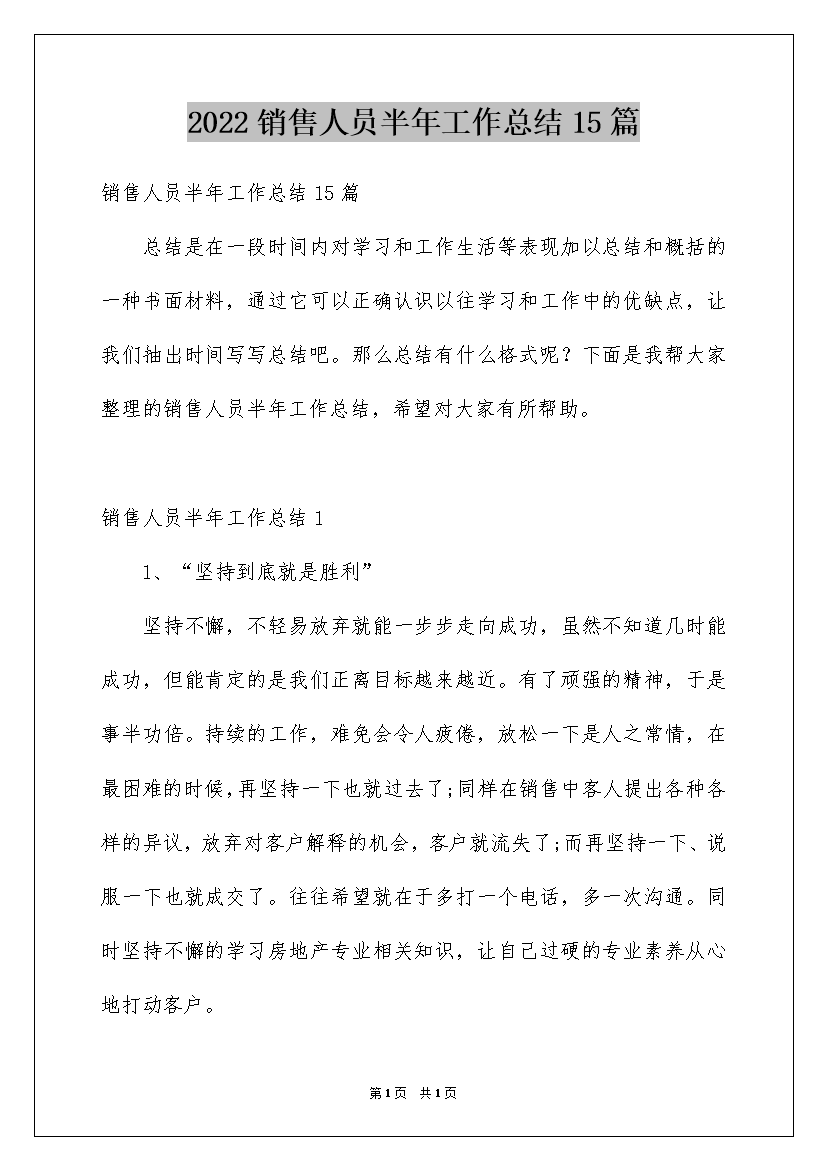 2022 销售人员半年工作总结 15 篇

销售人员半年工作总结 15 篇

总结是在一段时间内对学习和工作生活等表现加以总结和概括的一种书面材料，通过它可以正确认识以往学习和工作中的优缺点，让我们抽出时间写写总结吧。那么总结有什么格式呢？下面是我帮大家整理的销售人员半年工作总结，希望对大家有所帮助。

销售人员半年工作总结 1

1、“坚持到底就是胜利”

坚持不懈，不轻易放弃就能一步步走向成功，虽然不知道几时能成功，但能肯定的是我们正离目标越来越近。有了顽强的精神，于是事半功倍。持续的工作，难免会令人疲倦，放松一下是人之常情，在最困难的时候，再坚持一下也就过去了;同样在销售中客人提出各种各样的异议，放弃对客户解释的机会，客户就流失了;而再坚持一下、说服一下也就成交了。往往希望就在于多打一个电话，多一次沟通。同时坚持不懈的学习房地产专业相关知识，让自己过硬的专业素养从心地打动客户。

第 1 页 共 1 页